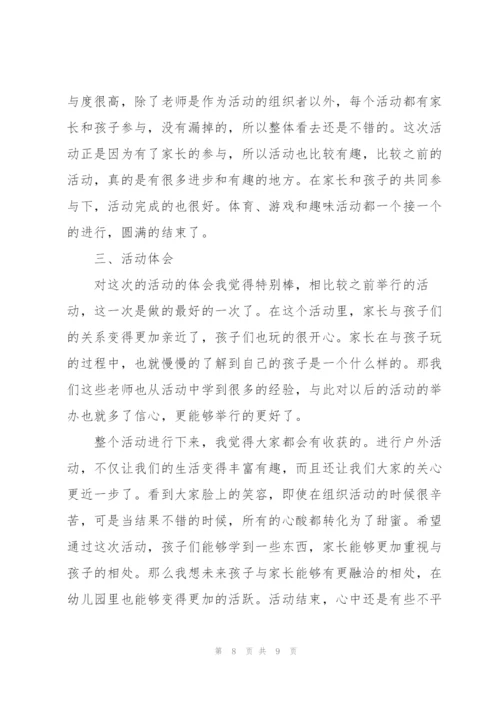 与度很高，除了老师是作为活动的组织者以外，每个活动都有家长和孩子参与，没有漏掉的，所以整体看去还是不错的。这次活动正是因为有了家长的参与，所以活动也比较有趣，比较之前的活动，真的是有很多进步和有趣的地方。在家长和孩子的共同参与下，活动完成的也很好。体育、游戏和趣味活动都一个接一个的进行，圆满的结束了。

三、活动体会

对这次的活动的体会我觉得特别棒，相比较之前举行的活动，这一次是做的最好的一次了。在这个活动里，家长与孩子们的关系变得更加亲近了，孩子们也玩的很开心。家长在与孩子玩的过程中，也就慢慢的了解到自己的孩子是一个什么样的。那我们这些老师也从活动中学到很多的经验，与此对以后的活动的举办也就多了信心，更能够举行的更好了。

整个活动进行下来，我觉得大家都会有收获的。进行户外活动，不仅让我们的生活变得丰富有趣，而且还让我们大家的关心更近一步了。看到大家脸上的笑容，即使在组织活动的时候很辛苦，可是当结果不错的时候，所有的心酸都转化为了甜蜜。希望通过这次活动，孩子们能够学到一些东西，家长能够更加重视与孩子的相处。那么我想未来孩子与家长能够有更融洽的相处，在幼儿园里也能够变得更加的活跃。活动结束，心中还是有些不平

第 8 页 共 9 页